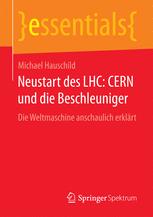 }essentials{

Michael Hauschild

Neustart des LHC: CERN und die Beschleuniger

Die Weltmaschine anschaulich erklärt

Springer Spektrum